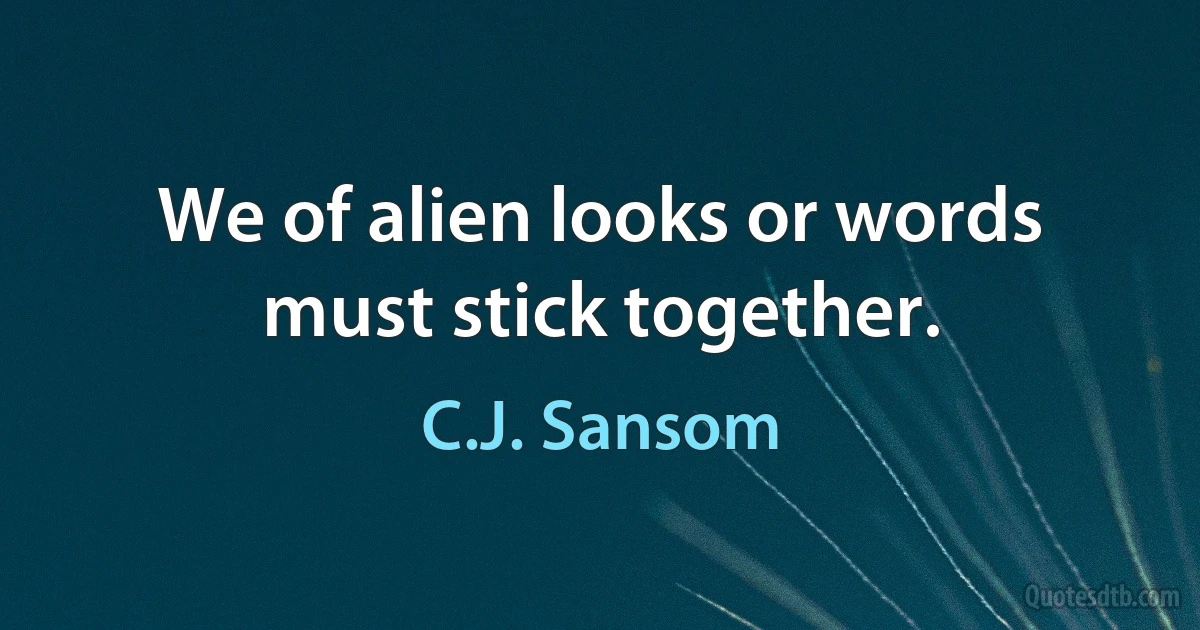 We of alien looks or words must stick together.

C.J. Sansom

Quotesdtb.com